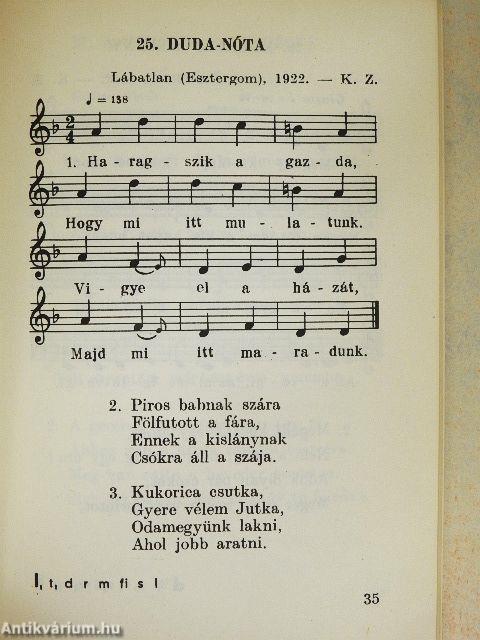 25. DUDA-NÓTA

Lábatlan (Esztergom), 1922. — K. Z.

♩ = 138

1. Ha - rag - szik a gaz - da,
Hogy mi itt mu - la - tunk.
Vi - gye el a há - zát,
Majd mi itt ma - ra - dunk.

2. Piros babnak szára
Fölfutott a fára,
Ennek a kislánynak
Csókra áll a szája.

3. Kukorica csutka,
Gyere vélem Jutka,
Odamegyünk lakni,
Ahol jobb aratni.

l, t, d r m fi s l

35

Antikvárium.hu